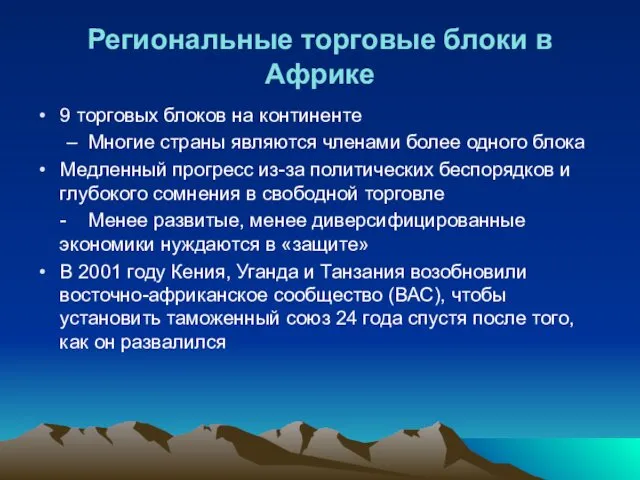 Региональные торговые блоки в Африке

• 9 торговых блоков на континенте
– Многие страны являются членами более одного блока
• Медленный прогресс из-за политических беспорядков и глубокого сомнения в свободной торговле
- Менее развитые, менее диверсифицированные экономики нуждаются в «защите»
• В 2001 году Кения, Уганда и Танзания возобновили восточно-африканское сообщество (ВАС), чтобы установить таможенный союз 24 года спустя после того, как он развалился